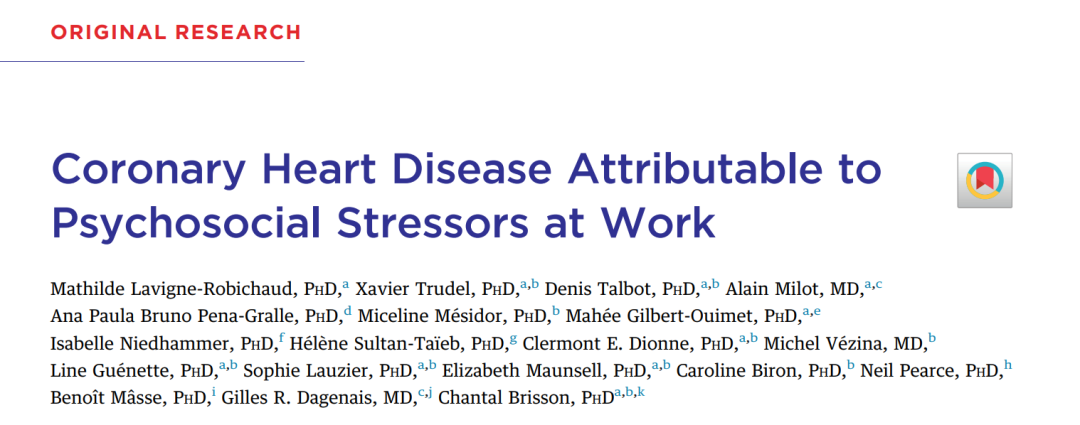 ORIGINAL RESEARCH

Coronary Heart Disease Attributable to Psychosocial Stressors at Work

Mathilde Lavigne-Robichaud, PHD,$^{a}$ Xavier Trudel, PHD,$^{a,b}$ Denis Talbot, PHD,$^{a,b}$ Alain Milot, MD,$^{a,c}$ Ana Paula Bruno Pena-Gralle, PHD,$^{d}$ Miceline Mésidor, PHD,$^{b}$ Mahée Gilbert-Ouimet, PHD,$^{a,e}$ Isabelle Niedhammer, PHD,$^{f}$ Hélène Sultan-Taïeb, PHD,$^{g}$ Clermont E. Dionne, PHD,$^{a,b}$ Michel Vézina, MD,$^{b}$ Line Guénette, PHD,$^{a,b}$ Sophie Lauzier, PHD,$^{a,b}$ Elizabeth Maunsell, PHD,$^{a,b}$ Caroline Biron, PHD,$^{b}$ Neil Pearce, PHD,$^{h}$ Benoît Mâsse, PHD,$^{i}$ Gilles R. Dagenais, MD,$^{c,j}$ Chantal Brisson, PHD$^{a,b,k}$